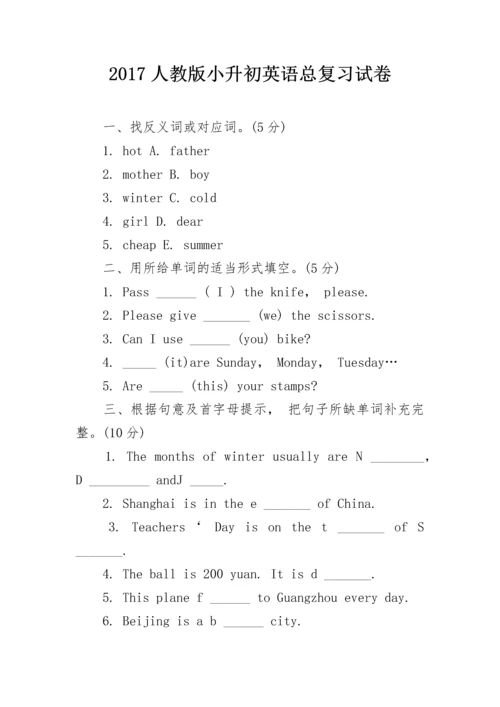 2017 人教版小升初英语总复习试卷

一、找反义词或对应词。(5 分)

1. hot A. father

2. mother B. boy

3. winter C. cold

4. girl D. dear

5. cheap E. summer

二、用所给单词的适当形式填空。(5 分)

1. Pass ______ ( I ) the knife, please.

2. Please give _______ (we) the scissors.

3. Can I use ______ (you) bike?

4. _____ (it)are Sunday, Monday, Tuesday…

5. Are _____ (this) your stamps?

三、根据句意及首字母提示, 把句子所缺单词补充完整。(10 分)

1. The months of winter usually are N ________, D _________ andJ _____.

2. Shanghai is in the e _______ of China.

3. Teachers ‘ Day is on the t _______ of S _______.

4. The ball is 200 yuan. It is d _______.

5. This plane f ______ to Guangzhou every day.

6. Beijing is a b ______ city.